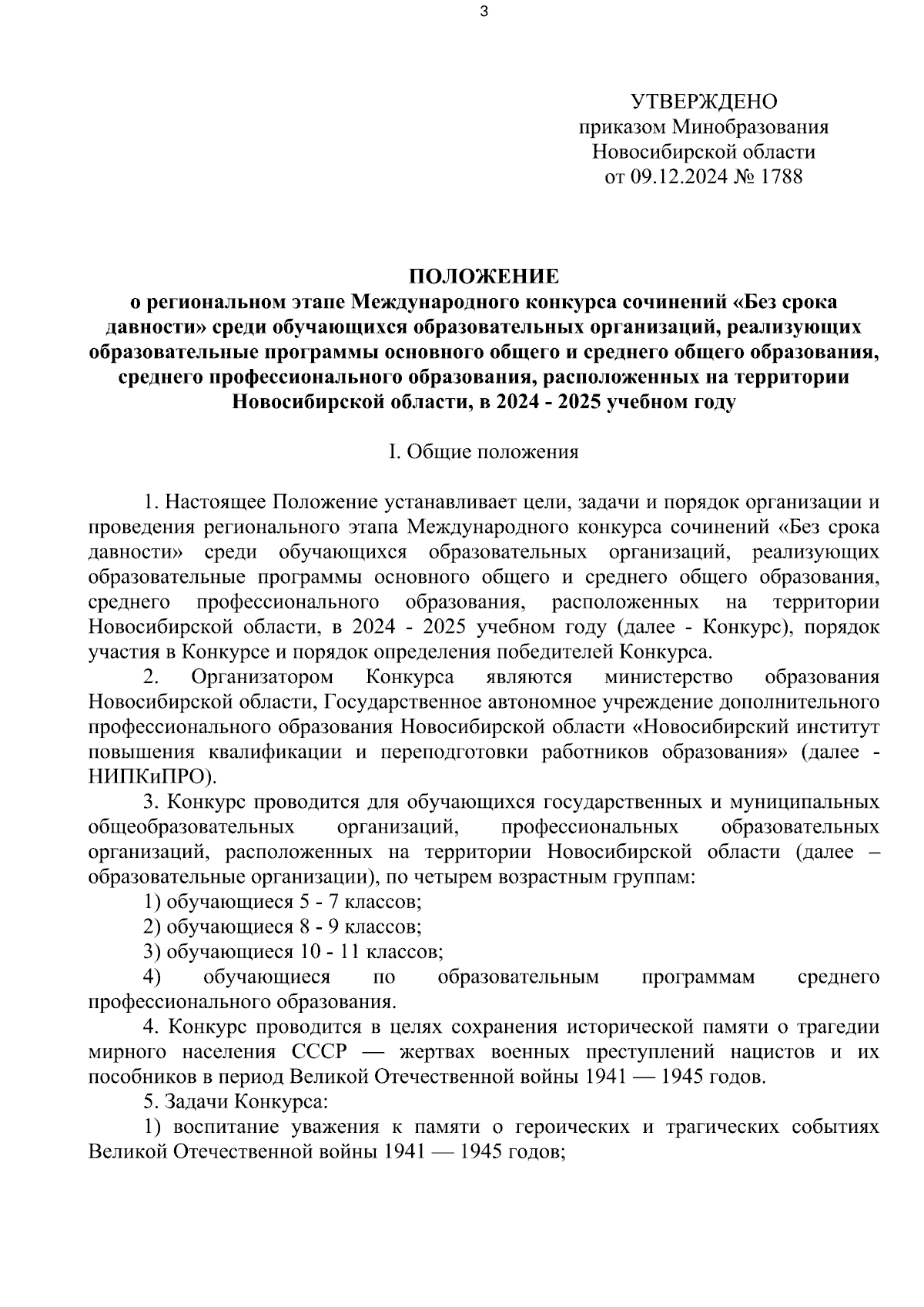 3

УТВЕРЖДЕНО
приказом Минобразования
Новосибирской области
от 09.12.2024 № 1788

ПОЛОЖЕНИЕ
о региональном этапе Международного конкурса сочинений «Без срока давности» среди обучающихся образовательных организаций, реализующих образовательные программы основного общего и среднего общего образования, среднего профессионального образования, расположенных на территории Новосибирской области, в 2024 - 2025 учебном году

I. Общие положения

1. Настоящее Положение устанавливает цели, задачи и порядок организации и проведения регионального этапа Международного конкурса сочинений «Без срока давности» среди обучающихся образовательных организаций, реализующих образовательные программы основного общего и среднего общего образования, среднего профессионального образования, расположенных на территории Новосибирской области, в 2024 - 2025 учебном году (далее - Конкурс), порядок участия в Конкурсе и порядок определения победителей Конкурса.

2. Организатором Конкурса являются министерство образования Новосибирской области, Государственное автономное учреждение дополнительного профессионального образования Новосибирской области «Новосибирский институт повышения квалификации и переподготовки работников образования» (далее - НИПКиПРО).

3. Конкурс проводится для обучающихся государственных и муниципальных общеобразовательных организаций, профессиональных образовательных организаций, расположенных на территории Новосибирской области (далее – образовательные организации), по четырем возрастным группам:

1) обучающиеся 5 - 7 классов;

2) обучающиеся 8 - 9 классов;

3) обучающиеся 10 - 11 классов;

4) обучающиеся по образовательным программам среднего профессионального образования.

4. Конкурс проводится в целях сохранения исторической памяти о трагедии мирного населения СССР — жертвах военных преступлений нацистов и их пособников в период Великой Отечественной войны 1941 — 1945 годов.

5. Задачи Конкурса:

1) воспитание уважения к памяти о героических и трагических событиях Великой Отечественной войны 1941 — 1945 годов;